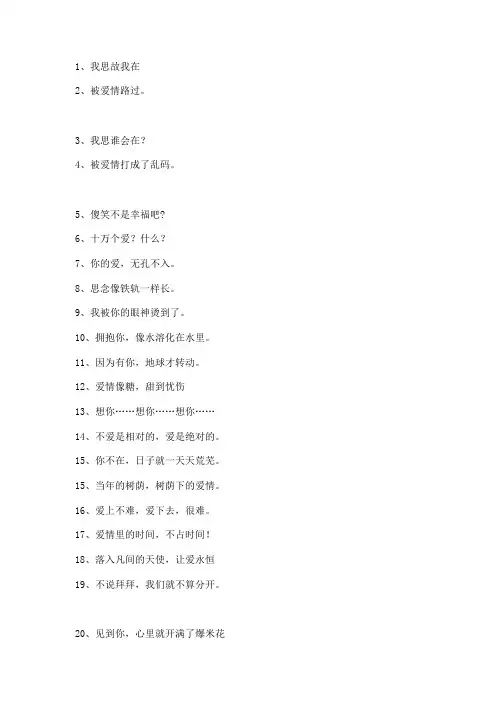 1、我思故我在

2、被爱情路过。

3、我思谁会在？

4、被爱情打成了乱码。

5、傻笑不是幸福吧？

6、十万个爱？什么？

7、你的爱，无孔不入。

8、思念像铁轨一样长。

9、我被你的眼神烫到了。

10、拥抱你，像水溶化在水里。

11、因为有你，地球才转动。

12、爱情像糖，甜到忧伤

13、想你……想你……想你……

14、不爱是相对的，爱是绝对的。

15、你不在，日子就一天天荒芜。

15、当年的树荫，树荫下的爱情。

16、爱上不难，爱下去，很难。

17、爱情里的时间，不占时间！

18、落入凡间的天使，让爱永恒

19、不说拜拜，我们就不算分开。

20、见到你，心里就开满了爆米花